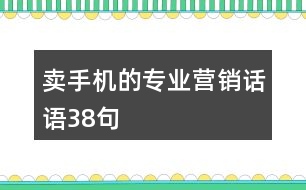 卖手机的专业营销话语38句